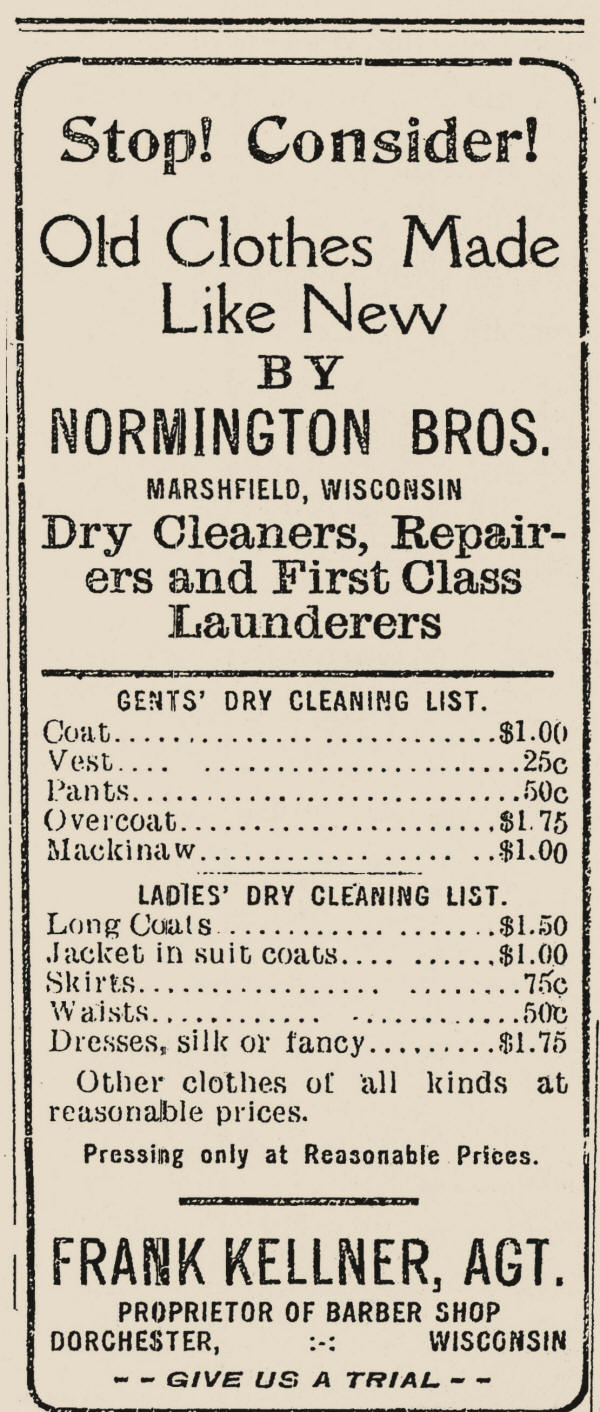 Stop! Consider!

Old Clothes Made Like New

BY

NORMINGTON BROS.

MARSHFIELD, WISCONSIN

Dry Cleaners, Repairers and First Class Launderers

GENTS' DRY CLEANING LIST.

Coat $1.00
Vest 25c
Pants 50c
Overcoat $1.75
Mackinaw $1.00

LADIES' DRY CLEANING LIST.

Long Coats $1.50
Jacket in suit coats $1.00
Skirts 75c
Waists 50c
Dresses, silk or fancy $1.75

Other clothes of all kinds at reasonable prices.

Pressing only at Reasonable Prices.

FRANK KELLNER, AGT.

PROPRIETOR OF BARBER SHOP
DORCHESTER, :-: WISCONSIN

- - GIVE US A TRIAL - -